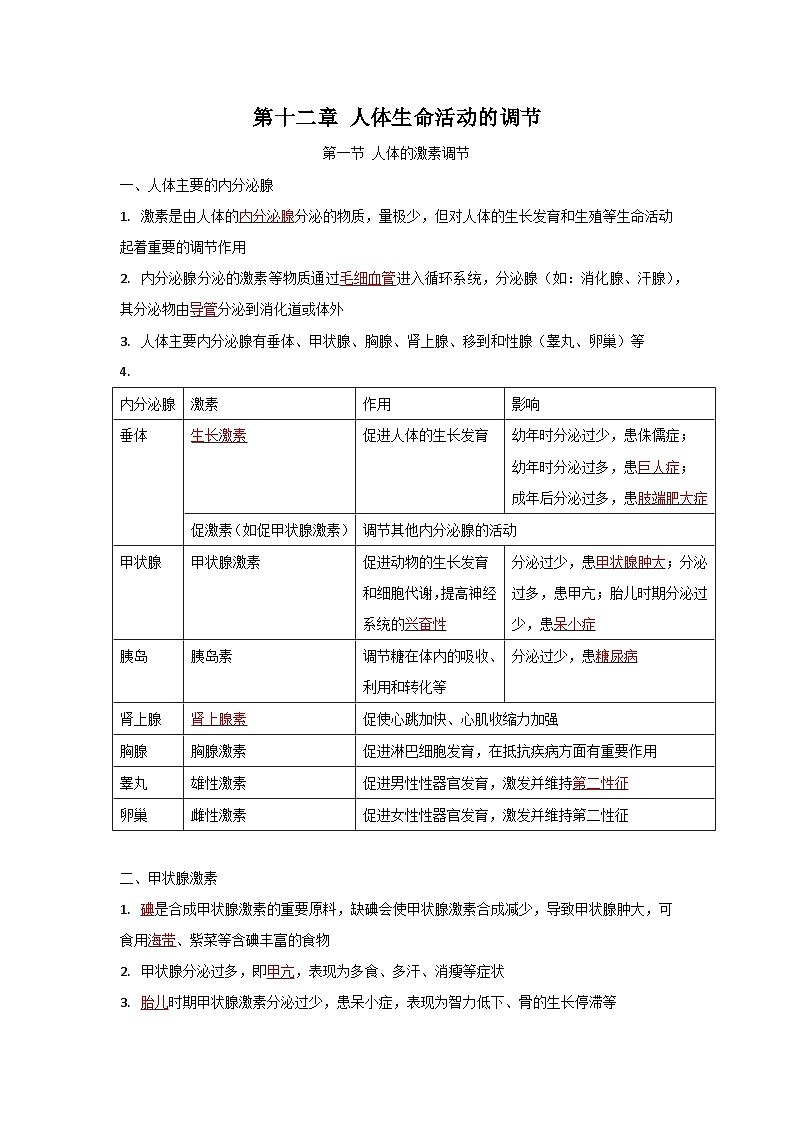 第十二章 人体生命活动的调节

第一节 人体的激素调节

一、人体主要的内分泌腺

1. 激素是由人体的内分泌腺分泌的物质，量极少，但对人体的生长发育和生殖等生命活动起着重要的调节作用

2. 内分泌腺分泌的激素等物质通过毛细血管进入循环系统，分泌腺（如：消化腺、汗腺），其分泌物由导管分泌到消化道或体外

3. 人体主要内分泌腺有垂体、甲状腺、胸腺、肾上腺、移到和性腺（睾丸、卵巢）等

4.

| 内分泌腺 | 激素 | 作用 | 影响 |
|---|---|---|---|
| 垂体 | 生长激素 | 促进人体的生长发育 | 幼年时分泌过少，患侏儒症；幼年时分泌过多，患巨人症；成年后分泌过多，患肢端肥大症 |
| | 促激素（如促甲状腺激素） | 调节其他内分泌腺的活动 | |
| 甲状腺 | 甲状腺激素 | 促进动物的生长发育和细胞代谢，提高神经系统的兴奋性 | 分泌过少，患甲状腺肿大；分泌过多，患甲亢；胎儿时期分泌过少，患呆小症 |
| 胰岛 | 胰岛素 | 调节糖在体内的吸收、利用和转化等 | 分泌过少，患糖尿病 |
| 肾上腺 | 肾上腺素 | 促使心跳加快、心肌收缩力加强 | |
| 胸腺 | 胸腺激素 | 促进淋巴细胞发育，在抵抗疾病方面有重要作用 | |
| 睾丸 | 雄性激素 | 促进男性性器官发育，激发并维持第二性征 | |
| 卵巢 | 雌性激素 | 促进女性性器官发育，激发并维持第二性征 | |

二、甲状腺激素

1. 碘是合成甲状腺激素的重要原料，缺碘会使甲状腺激素合成减少，导致甲状腺肿大，可食用海带、紫菜等含碘丰富的食物

2. 甲状腺分泌过多，即甲亢，表现为多食、多汗、消瘦等症状

3. 胎儿时期甲状腺激素分泌过少，患呆小症，表现为智力低下、骨的生长停滞等